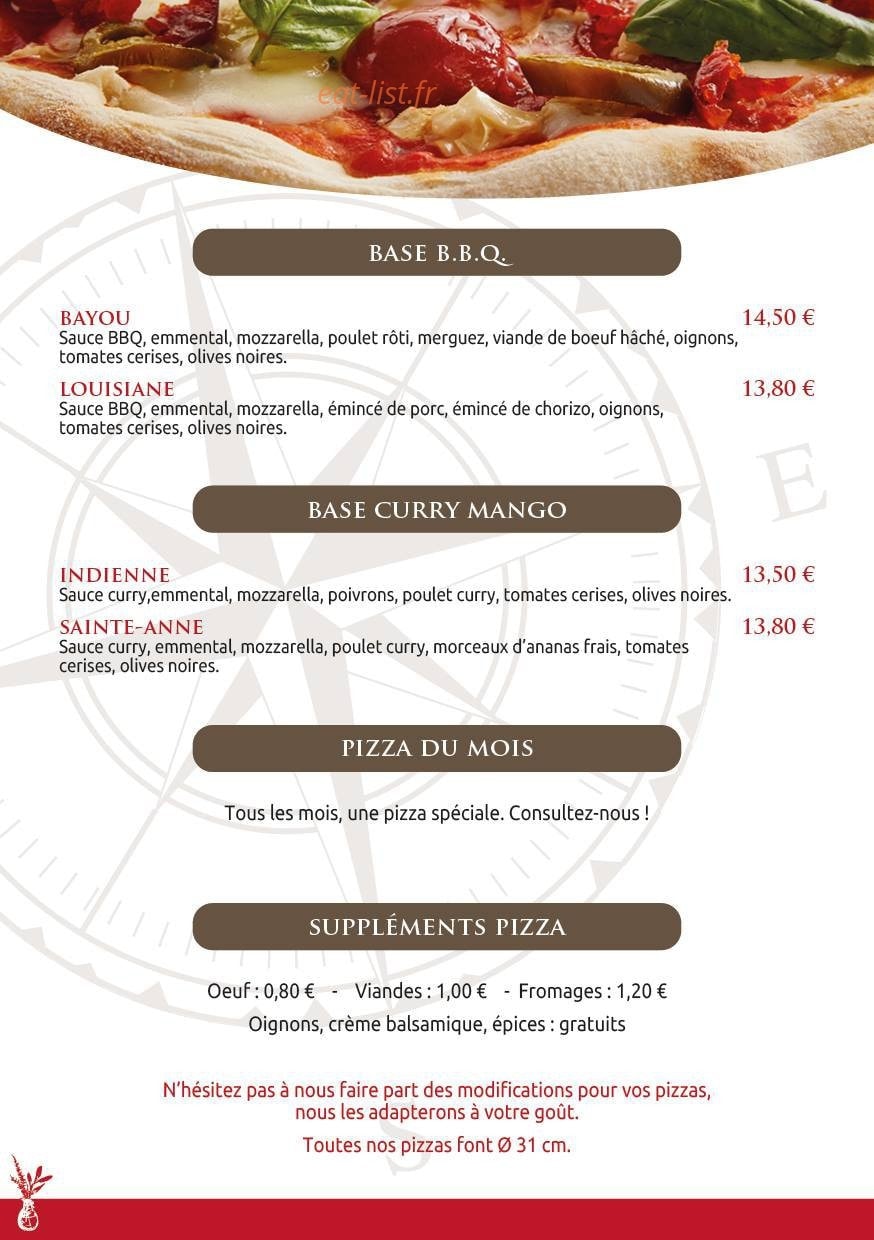 eat-list.fr

BASE B.B.Q.

BAYOU 14,50 €
Sauce BBQ, emmental, mozzarella, poulet rôti, merguez, viande de boeuf hâché, oignons, tomates cerises, olives noires.

LOUISIANE 13,80 €
Sauce BBQ, emmental, mozzarella, émincé de porc, émincé de chorizo, oignons, tomates cerises, olives noires.

BASE CURRY MANGO

INDIENNE 13,50 €
Sauce curry,emmental, mozzarella, poivrons, poulet curry, tomates cerises, olives noires.

SAINTE-ANNE 13,80 €
Sauce curry, emmental, mozzarella, poulet curry, morceaux d'ananas frais, tomates cerises, olives noires.

PIZZA DU MOIS

Tous les mois, une pizza spéciale. Consultez-nous !

SUPPLÉMENTS PIZZA

Oeuf : 0,80 € - Viandes : 1,00 € - Fromages : 1,20 €
Oignons, crème balsamique, épices : gratuits

N'hésitez pas à nous faire part des modifications pour vos pizzas, nous les adapterons à votre goût.

Toutes nos pizzas font Ø 31 cm.